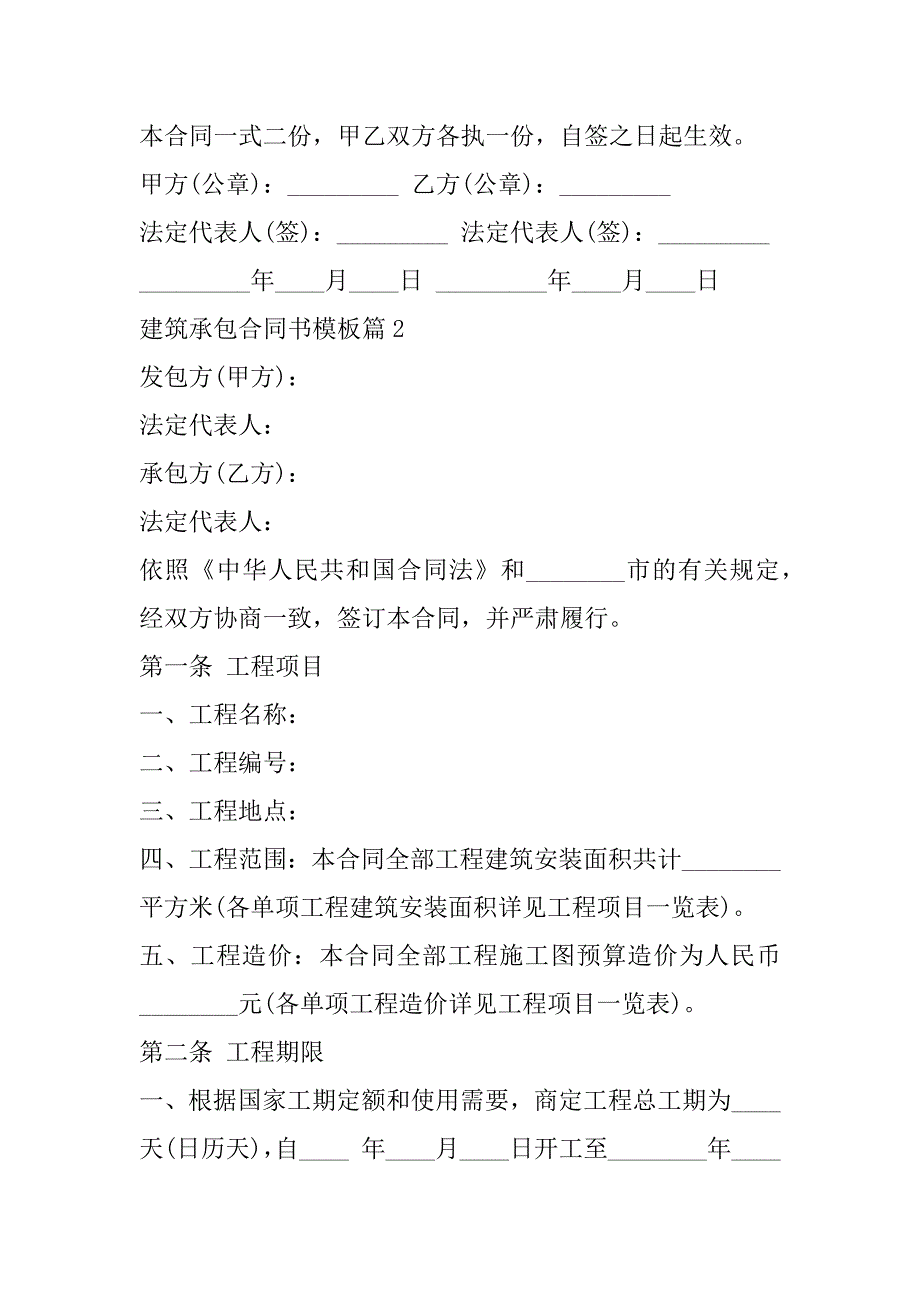 本合同一式二份，甲乙双方各执一份，自签之日起生效。

甲方(公章)：_________ 乙方(公章)：_________

法定代表人(签)：_________ 法定代表人(签)：_________

_________年____月____日 _________年____月____日

建筑承包合同书模板篇2

发包方(甲方)：

法定代表人：

承包方(乙方)：

法定代表人：

依照《中华人民共和国合同法》和________市的有关规定，经双方协商一致，签订本合同，并严肃履行。

第一条 工程项目

一、工程名称：

二、工程编号：

三、工程地点：

四、工程范围：本合同全部工程建筑安装面积共计________平方米(各单项工程建筑安装面积详见工程项目一览表)。

五、工程造价：本合同全部工程施工图预算造价为人民币________元(各单项工程造价详见工程项目一览表)。

第二条 工程期限

一、根据国家工期定额和使用需要，商定工程总工期为____天(日历天)，自____ 年____月____日开工至________年____